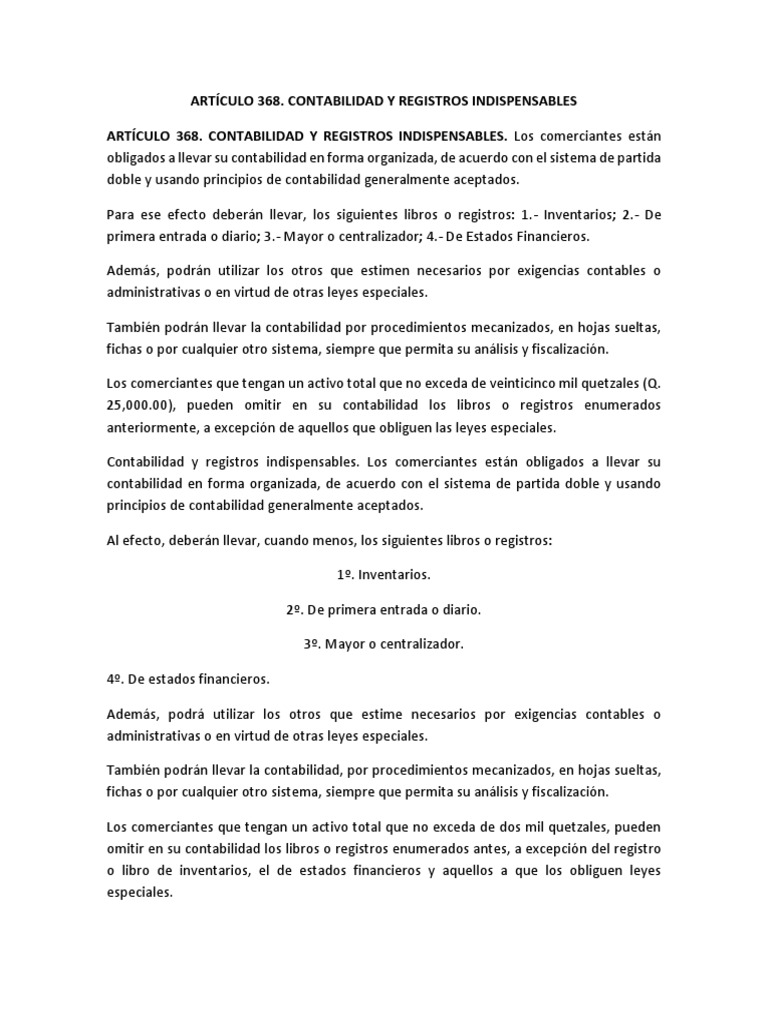 ARTÍCULO 368. CONTABILIDAD Y REGISTROS INDISPENSABLES

ARTÍCULO 368. CONTABILIDAD Y REGISTROS INDISPENSABLES. Los comerciantes están obligados a llevar su contabilidad en forma organizada, de acuerdo con el sistema de partida doble y usando principios de contabilidad generalmente aceptados.

Para ese efecto deberán llevar, los siguientes libros o registros: 1.- Inventarios; 2.- De primera entrada o diario; 3.- Mayor o centralizador; 4.- De Estados Financieros.

Además, podrán utilizar los otros que estimen necesarios por exigencias contables o administrativas o en virtud de otras leyes especiales.

También podrán llevar la contabilidad por procedimientos mecanizados, en hojas sueltas, fichas o por cualquier otro sistema, siempre que permita su análisis y fiscalización.

Los comerciantes que tengan un activo total que no exceda de veinticinco mil quetzales (Q. 25,000.00), pueden omitir en su contabilidad los libros o registros enumerados anteriormente, a excepción de aquellos que obliguen las leyes especiales.

Contabilidad y registros indispensables. Los comerciantes están obligados a llevar su contabilidad en forma organizada, de acuerdo con el sistema de partida doble y usando principios de contabilidad generalmente aceptados.

Al efecto, deberán llevar, cuando menos, los siguientes libros o registros:

1º. Inventarios.

2º. De primera entrada o diario.

3º. Mayor o centralizador.

4º. De estados financieros.

Además, podrá utilizar los otros que estime necesarios por exigencias contables o administrativas o en virtud de otras leyes especiales.

También podrán llevar la contabilidad, por procedimientos mecanizados, en hojas sueltas, fichas o por cualquier otro sistema, siempre que permita su análisis y fiscalización.

Los comerciantes que tengan un activo total que no exceda de dos mil quetzales, pueden omitir en su contabilidad los libros o registros enumerados antes, a excepción del registro o libro de inventarios, el de estados financieros y aquellos a que los obliguen leyes especiales.